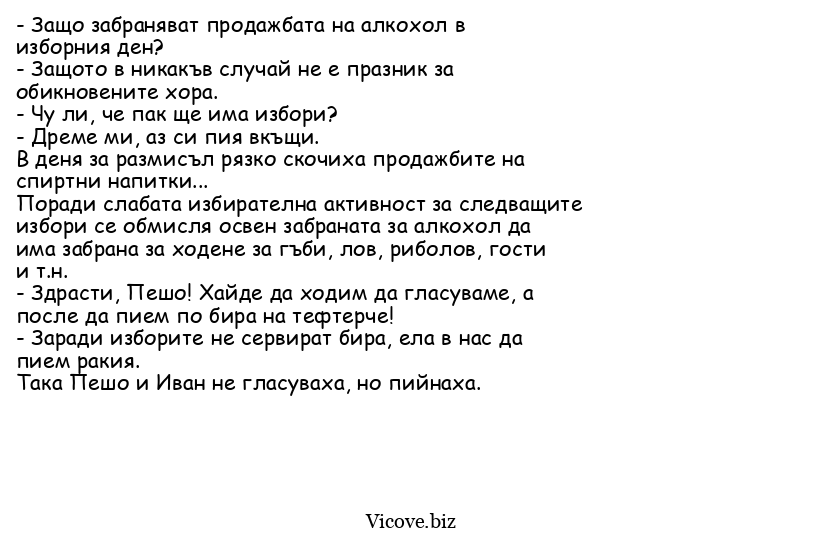 - Защо забраняват продажбата на алкохол в изборния ден?
- Защото в никакъв случай не е празник за обикновените хора.
- Чу ли, че пак ще има избори?
- Дреме ми, аз си пия вкъщи.
В деня за размисъл рязко скочиха продажбите на спиртни напитки...
Поради слабата избирателна активност за следващите избори се обмисля освен забраната за алкохол да има забрана за ходене за гъби, лов, риболов, гости и т.н.
- Здрасти, Пешо! Хайде да ходим да гласуваме, а после да пием по бира на тефтерче!
- Заради изборите не сервират бира, ела в нас да пием ракия.
Така Пешо и Иван не гласуваха, но пийнаха.

Vicove.biz